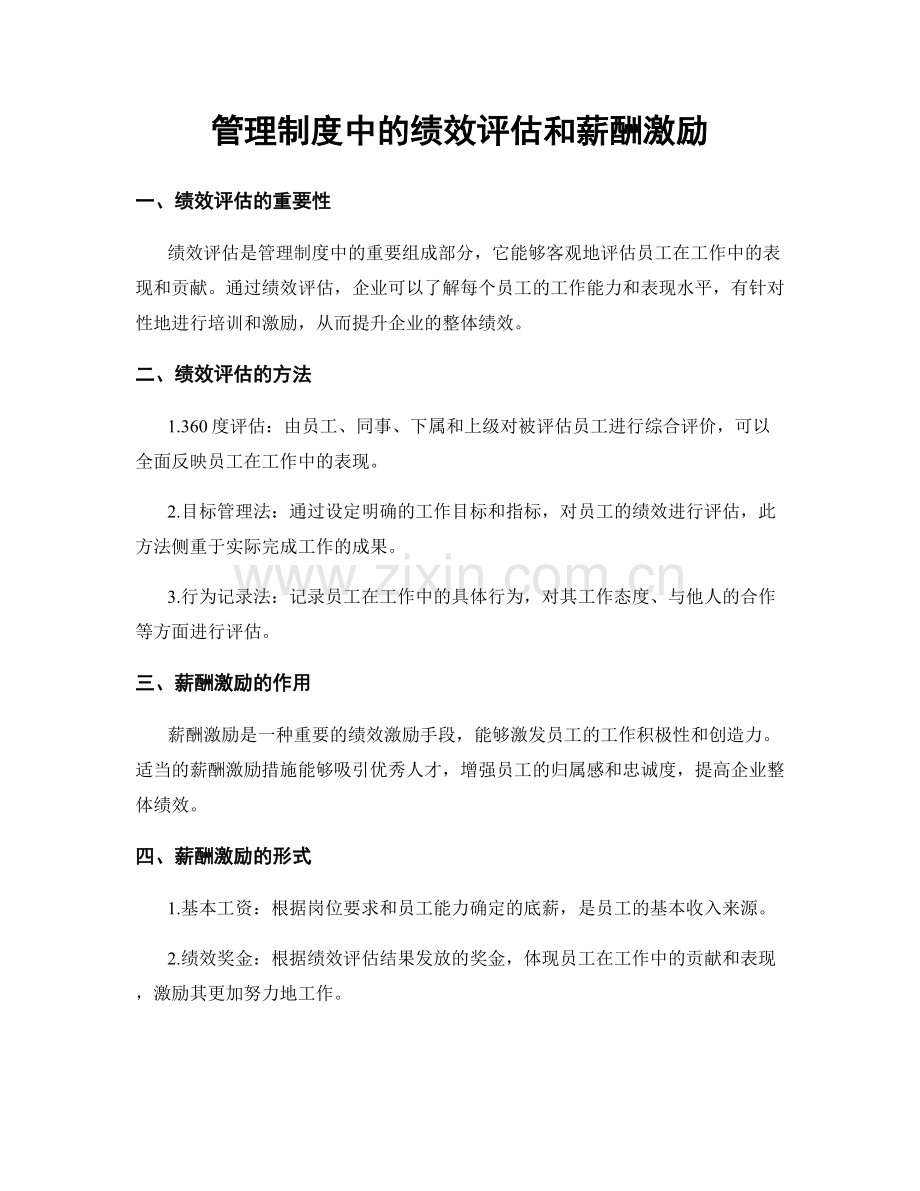 管理制度中的绩效评估和薪酬激励

一、绩效评估的重要性

绩效评估是管理制度中的重要组成部分，它能够客观地评估员工在工作中的表现和贡献。通过绩效评估，企业可以了解每个员工的工作能力和表现水平，有针对性地进行培训和激励，从而提升企业的整体绩效。

二、绩效评估的方法

1.360度评估：由员工、同事、下属和上级对被评估员工进行综合评价，可以全面反映员工在工作中的表现。

2.目标管理法：通过设定明确的工作目标和指标，对员工的绩效进行评估，此方法侧重于实际完成工作的成果。

3.行为记录法：记录员工在工作中的具体行为，对其工作态度、与他人的合作等方面进行评估。

三、薪酬激励的作用

薪酬激励是一种重要的绩效激励手段，能够激发员工的工作积极性和创造力。适当的薪酬激励措施能够吸引优秀人才，增强员工的归属感和忠诚度，提高企业整体绩效。

四、薪酬激励的形式

1.基本工资：根据岗位要求和员工能力确定的底薪，是员工的基本收入来源。

2.绩效奖金：根据绩效评估结果发放的奖金，体现员工在工作中的贡献和表现，激励其更加努力地工作。

www.zixin.com.cn